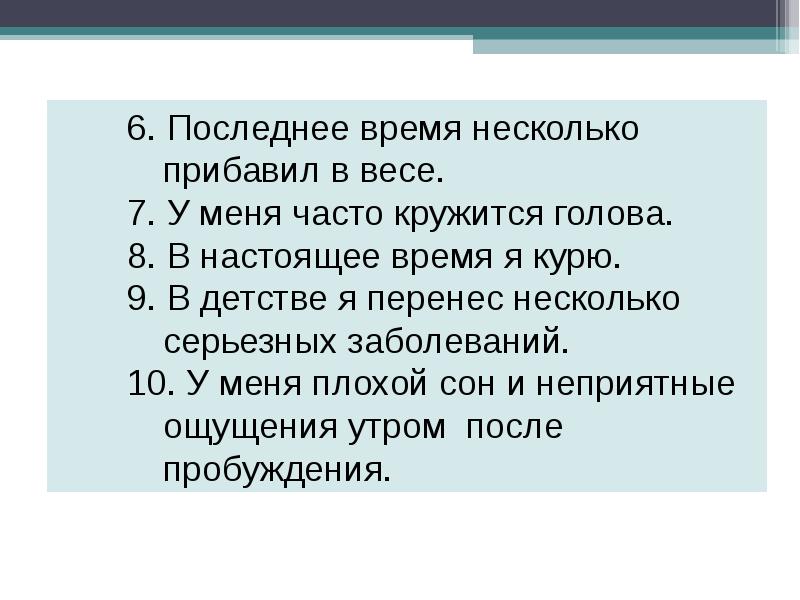 6. Последнее время несколько прибавил в весе.
7. У меня часто кружится голова.
8. В настоящее время я курю.
9. В детстве я перенес несколько серьезных заболеваний.
10. У меня плохой сон и неприятные ощущения утром  после пробуждения.